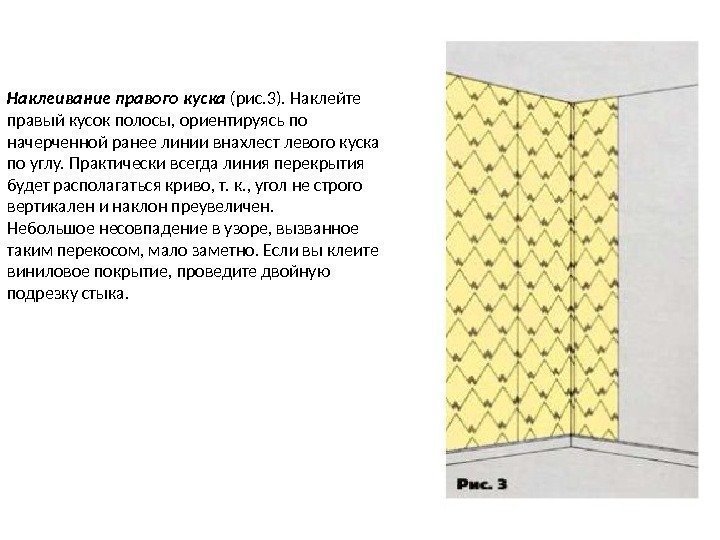 Наклеивание правого куска (рис.3). Наклейте правый кусок полосы, ориентируясь по начерченной ранее линии внахлест левого куска по углу. Практически всегда линия перекрытия будет располагаться криво, т. к., угол не строго вертикален и наклон преувеличен. Небольшое несовпадение в узоре, вызванное таким перекосом, мало заметно. Если вы клеите виниловое покрытие, проведите двойную подрезку стыка.

Рис. 3